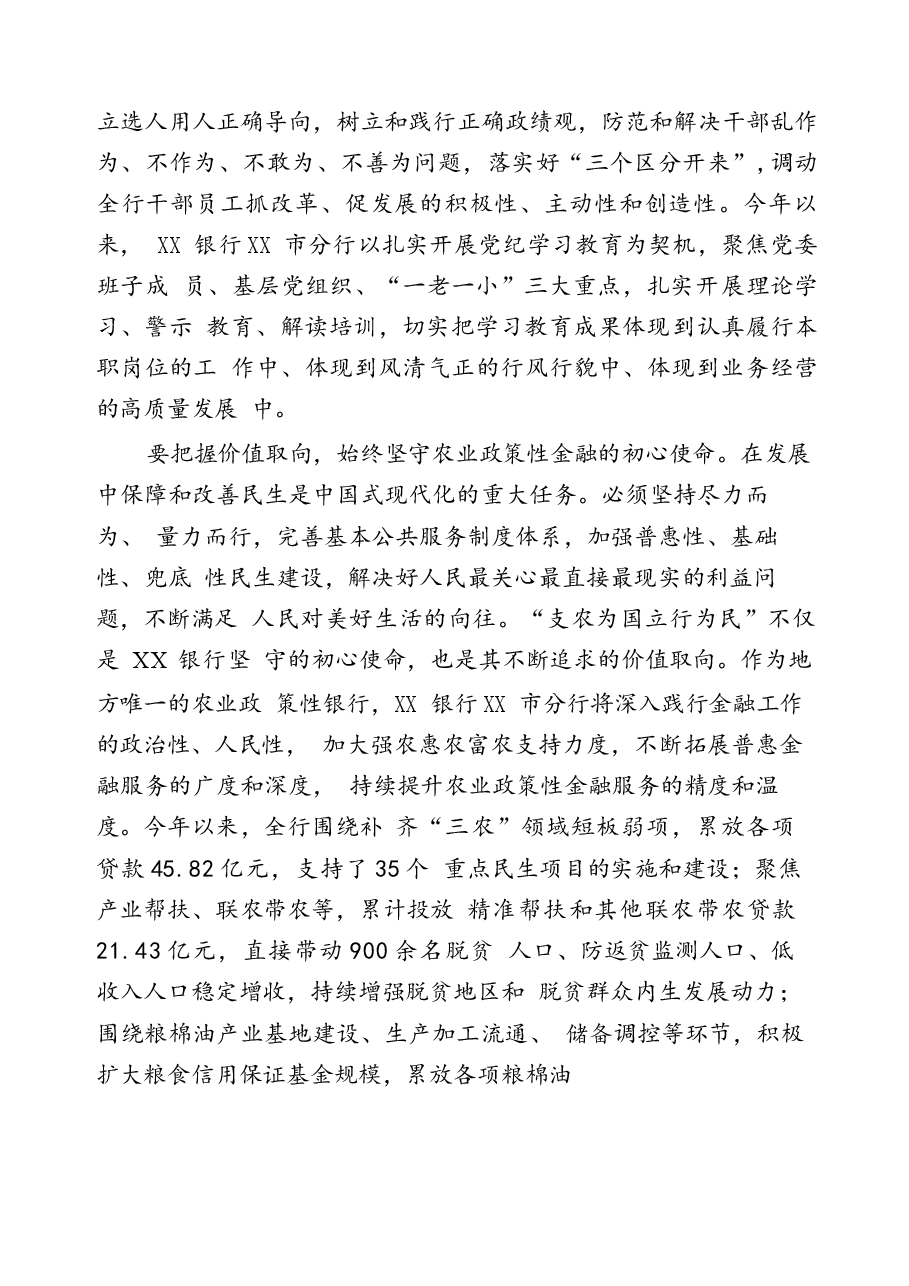 立选人用人正确导向，树立和践行正确政绩观，防范和解决干部乱作为、不作为、不敢为、不善为问题，落实好“三个区分开来”，调动全行干部员工抓改革、促发展的积极性、主动性和创造性。今年以来，XX银行XX市分行以扎实开展党纪学习教育为契机，聚焦党委班子成员、基层党组织、“一老一小”三大重点，扎实开展理论学习、警示教育、解读培训，切实把学习教育成果体现到认真履行本职岗位的工作中、体现到风清气正的行风行貌中、体现到业务经营的高质量发展中。

要把握价值取向，始终坚守农业政策性金融的初心使命。在发展中保障和改善民生是中国式现代化的重大任务。必须坚持尽力而为、量力而行，完善基本公共服务制度体系，加强普惠性、基础性、兜底性民生建设，解决好人民最关心最直接最现实的利益问题，不断满足人民对美好生活的向往。“支农为国立行为民”不仅是XX银行坚守的初心使命，也是其不断追求的价值取向。作为地方唯一的农业政策性银行，XX银行XX市分行将深入践行金融工作的政治性、人民性，加大强农惠农富农支持力度，不断拓展普惠金融服务的广度和深度，持续提升农业政策性金融服务的精度和温度。今年以来，全行围绕补齐“三农”领域短板弱项，累放各项贷款45.82亿元，支持了35个重点民生项目的实施和建设；聚焦产业帮扶、联农带农等，累计投放精准帮扶和其他联农带农贷款21.43亿元，直接带动900余名脱贫人口、防返贫监测人口、低收入人口稳定增收，持续增强脱贫地区和脱贫群众内生发展动力；围绕粮棉油产业基地建设、生产加工流通、储备调控等环节，积极扩大粮食信用保证基金规模，累放各项粮棉油